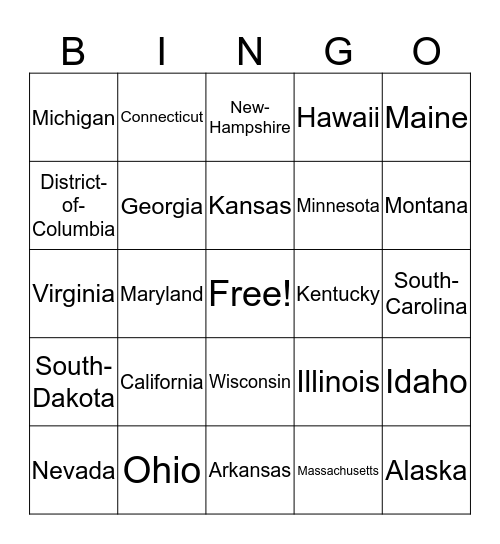 | B | I | N | G | O |
|---|---|---|---|---|
| Michigan | Connecticut | New-Hampshire | Hawaii | Maine |
| District-of-Columbia | Georgia | Kansas | Minnesota | Montana |
| Virginia | Maryland | Free! | Kentucky | South-Carolina |
| South-Dakota | California | Wisconsin | Illinois | Idaho |
| Nevada | Ohio | Arkansas | Massachusetts | Alaska |